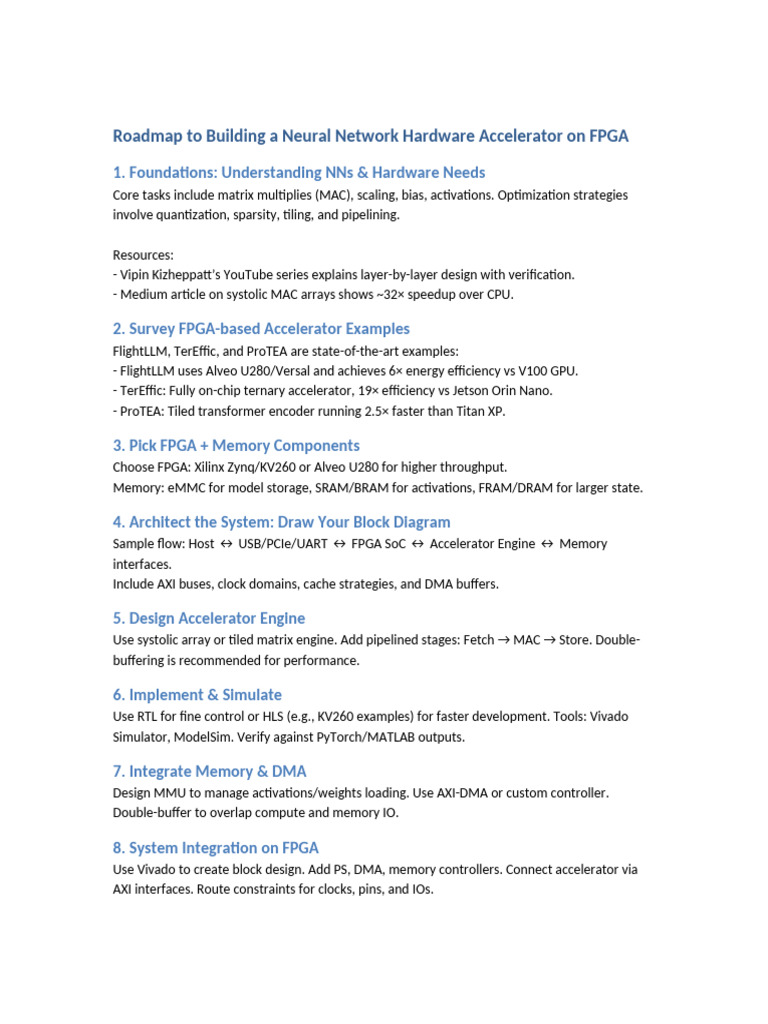 Roadmap to Building a Neural Network Hardware Accelerator on FPGA

1. Foundations: Understanding NNs & Hardware Needs

Core tasks include matrix multiplies (MAC), scaling, bias, activations. Optimization strategies involve quantization, sparsity, tiling, and pipelining.

Resources:
- Vipin Kizheppatt's YouTube series explains layer-by-layer design with verification.
- Medium article on systolic MAC arrays shows ~32× speedup over CPU.

2. Survey FPGA-based Accelerator Examples

FlightLLM, TerEffic, and ProTEA are state-of-the-art examples:
- FlightLLM uses Alveo U280/Versal and achieves 6× energy efficiency vs V100 GPU.
- TerEffic: Fully on-chip ternary accelerator, 19× efficiency vs Jetson Orin Nano.
- ProTEA: Tiled transformer encoder running 2.5× faster than Titan XP.

3. Pick FPGA + Memory Components

Choose FPGA: Xilinx Zynq/KV260 or Alveo U280 for higher throughput.
Memory: eMMC for model storage, SRAM/BRAM for activations, FRAM/DRAM for larger state.

4. Architect the System: Draw Your Block Diagram

Sample flow: Host ↔ USB/PCIe/UART ↔ FPGA SoC ↔ Accelerator Engine ↔ Memory interfaces.
Include AXI buses, clock domains, cache strategies, and DMA buffers.

5. Design Accelerator Engine

Use systolic array or tiled matrix engine. Add pipelined stages: Fetch → MAC → Store. Double-buffering is recommended for performance.

6. Implement & Simulate

Use RTL for fine control or HLS (e.g., KV260 examples) for faster development. Tools: Vivado Simulator, ModelSim. Verify against PyTorch/MATLAB outputs.

7. Integrate Memory & DMA

Design MMU to manage activations/weights loading. Use AXI-DMA or custom controller.
Double-buffer to overlap compute and memory IO.

8. System Integration on FPGA

Use Vivado to create block design. Add PS, DMA, memory controllers. Connect accelerator via AXI interfaces. Route constraints for clocks, pins, and IOs.